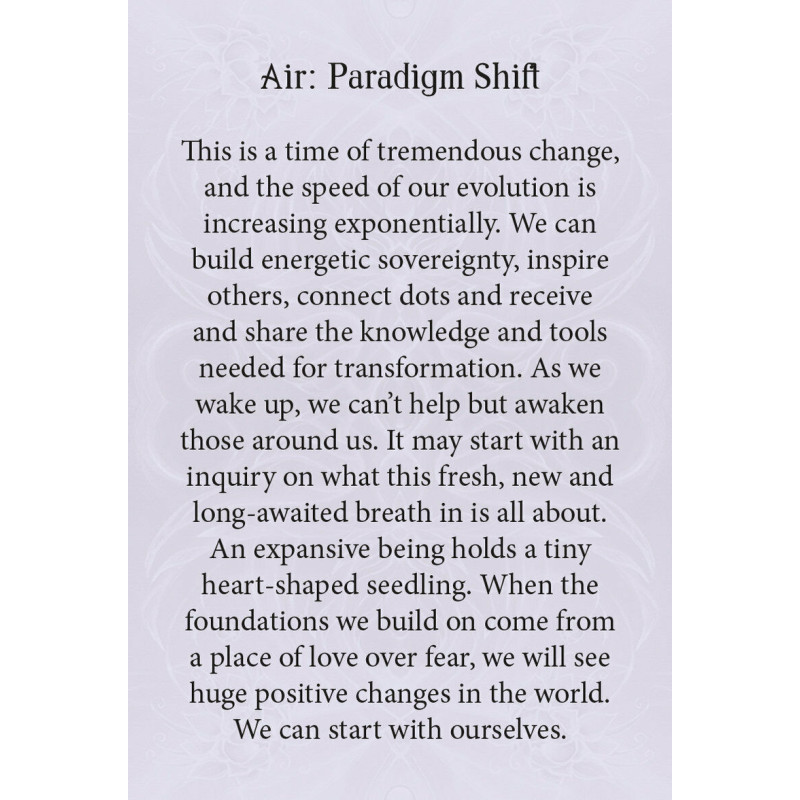 Air: Paradigm Shift

This is a time of tremendous change, and the speed of our evolution is increasing exponentially. We can build energetic sovereignty, inspire others, connect dots and receive and share the knowledge and tools needed for transformation. As we wake up, we can't help but awaken those around us. It may start with an inquiry on what this fresh, new and long-awaited breath in is all about. An expansive being holds a tiny heart-shaped seedling. When the foundations we build on come from a place of love over fear, we will see huge positive changes in the world. We can start with ourselves.